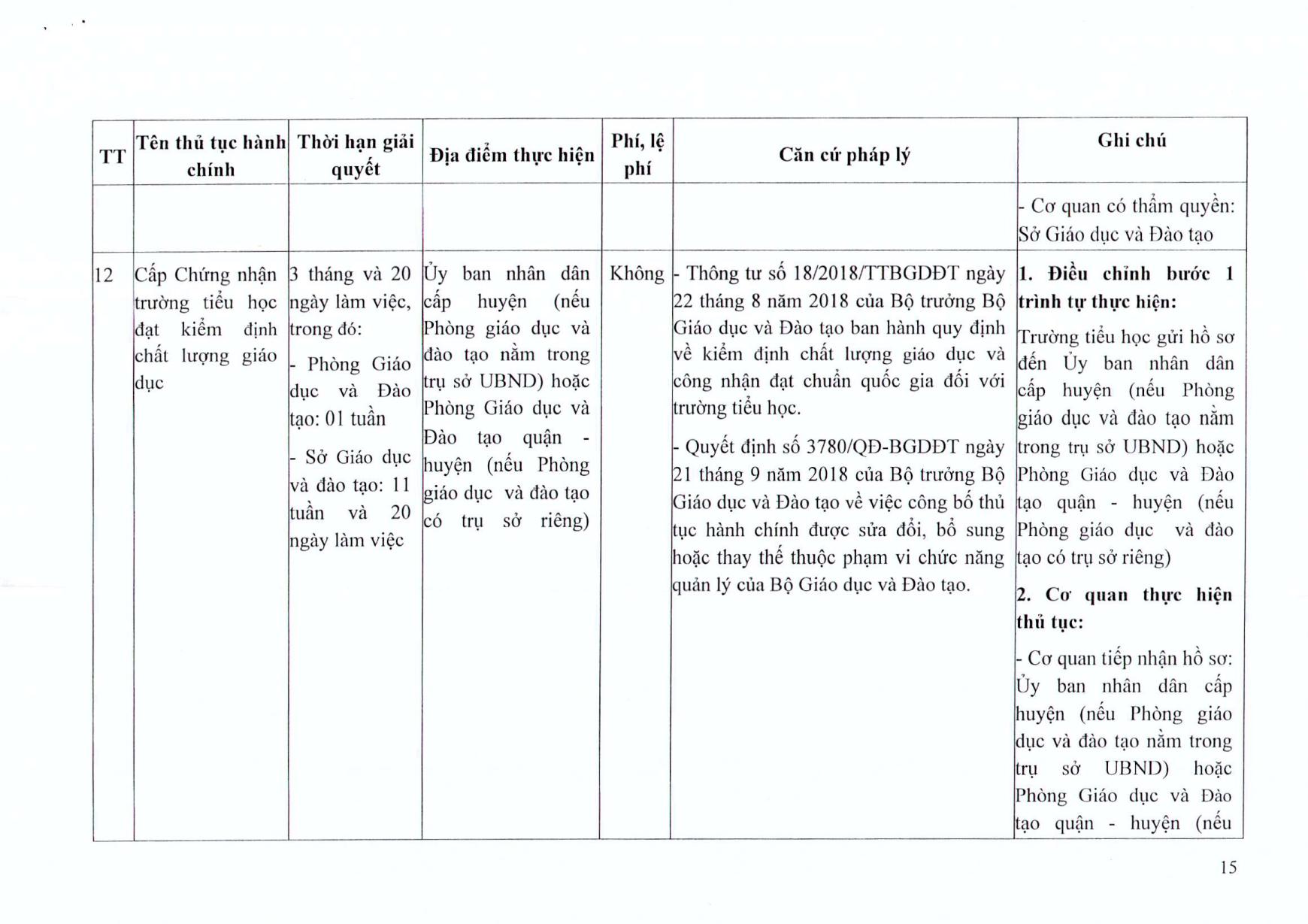 | TT | Tên thủ tục hành chính | Thời hạn giải quyết | Địa điểm thực hiện | Phí, lệ phí | Căn cứ pháp lý | Ghi chú |
|---|---|---|---|---|---|---|
| | | | | | | - Cơ quan có thẩm quyền: Sở Giáo dục và Đào tạo |
| 12 | Cấp Chứng nhận trường tiểu học đạt kiểm định chất lượng giáo dục | 3 tháng và 20 ngày làm việc, trong đó: - Phòng Giáo dục và Đào tạo: 01 tuần - Sở Giáo dục và đào tạo: 11 tuần và 20 ngày làm việc | Ủy ban nhân dân cấp huyện (nếu Phòng giáo dục và đào tạo nằm trong trụ sở UBND) hoặc Phòng Giáo dục và Đào tạo quận - huyện (nếu Phòng giáo dục và đào tạo có trụ sở riêng) | Không | - Thông tư số 18/2018/TTBGDĐT ngày 22 tháng 8 năm 2018 của Bộ trưởng Bộ Giáo dục và Đào tạo ban hành quy định về kiểm định chất lượng giáo dục và công nhận đạt chuẩn quốc gia đối với trường tiểu học. - Quyết định số 3780/QĐ-BGDĐT ngày 21 tháng 9 năm 2018 của Bộ trưởng Bộ Giáo dục và Đào tạo về việc công bố thủ tục hành chính được sửa đổi, bổ sung hoặc thay thế thuộc phạm vi chức năng quản lý của Bộ Giáo dục và Đào tạo. | **1. Điều chỉnh bước 1 trình tự thực hiện:** Trường tiểu học gửi hồ sơ đến Ủy ban nhân dân cấp huyện (nếu Phòng giáo dục và đào tạo nằm trong trụ sở UBND) hoặc Phòng Giáo dục và Đào tạo quận - huyện (nếu Phòng giáo dục và đào tạo có trụ sở riêng) **2. Cơ quan thực hiện thủ tục:** - Cơ quan tiếp nhận hồ sơ: Ủy ban nhân dân cấp huyện (nếu Phòng giáo dục và đào tạo nằm trong trụ sở UBND) hoặc Phòng Giáo dục và Đào tạo quận - huyện (nếu |

15